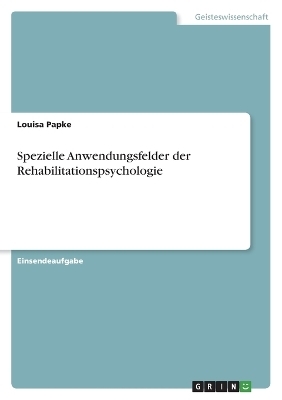 Geisteswissenschaft

Louisa Papke

Spezielle Anwendungsfelder der Rehabilitationspsychologie

Einsendeaufgabe

GRIN